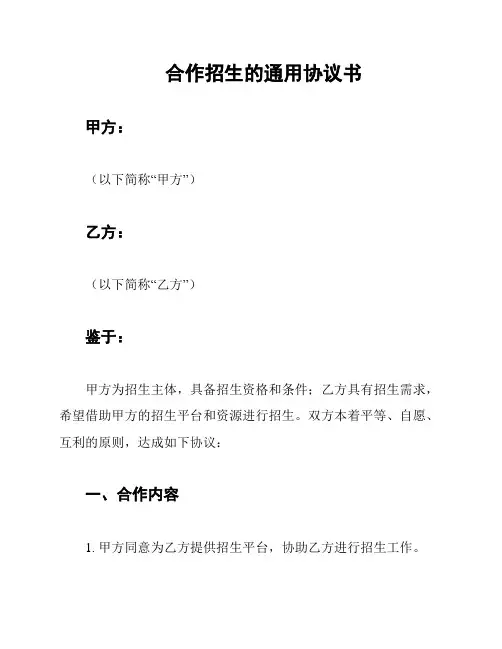 合作招生的通用协议书

甲方：

（以下简称“甲方”）

乙方：

（以下简称“乙方”）

鉴于：

甲方为招生主体，具备招生资格和条件；乙方具有招生需求，希望借助甲方的招生平台和资源进行招生。双方本着平等、自愿、互利的原则，达成如下协议：

一、合作内容

1. 甲方同意为乙方提供招生平台，协助乙方进行招生工作。